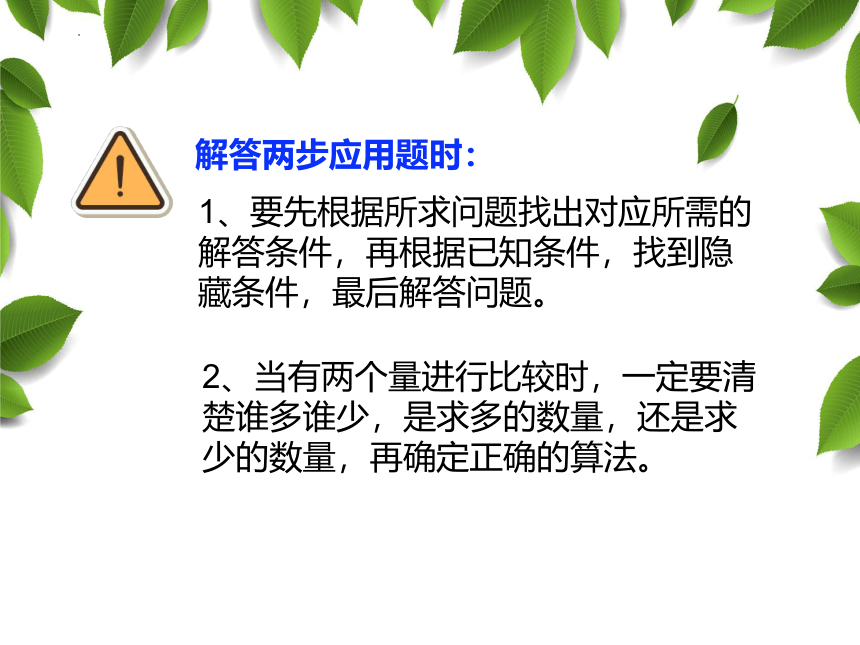 解答两步应用题时：

1、要先根据所求问题找出对应所需的解答条件，再根据已知条件，找到隐藏条件，最后解答问题。

2、当有两个量进行比较时，一定要清楚谁多谁少，是求多的数量，还是求少的数量，再确定正确的算法。